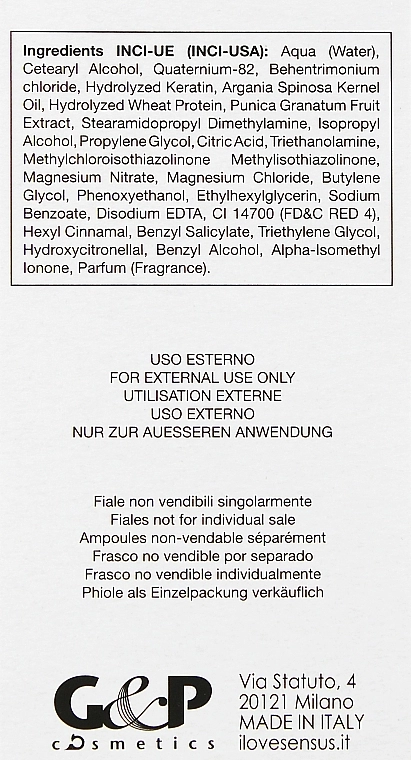 Ingredients INCI-UE (INCI-USA): Aqua (Water), Cetearyl Alcohol, Quaternium-82, Behentrimonium chloride, Hydrolyzed Keratin, Argania Spinosa Kernel Oil, Hydrolyzed Wheat Protein, Punica Granatum Fruit Extract, Stearamidopropyl Dimethylamine, Isopropyl Alcohol, Propylene Glycol, Citric Acid, Triethanolamine, Methylchloroisothiazolinone Methylisothiazolinone, Magnesium Nitrate, Magnesium Chloride, Butylene Glycol, Phenoxyethanol, Ethylhexylglycerin, Sodium Benzoate, Disodium EDTA, CI 14700 (FD&C RED 4), Hexyl Cinnamal, Benzyl Salicylate, Triethylene Glycol, Hydroxycitronellal, Benzyl Alcohol, Alpha-Isomethyl Ionone, Parfum (Fragrance).

USO ESTERNO
FOR EXTERNAL USE ONLY
UTILISATION EXTERNE
USO EXTERNO
NUR ZUR AUESSEREN ANWENDUNG

Fiale non vendibili singolarmente
Fiales not for individual sale
Ampoules non-vendable séparément
Frasco no vendible por separado
Frasco no vendible individualmente
Phiole als Einzelpackung verkäuflich

G&P
cosmetics

Via Statuto, 4
20121 Milano
MADE IN ITALY
ilovesensus.it